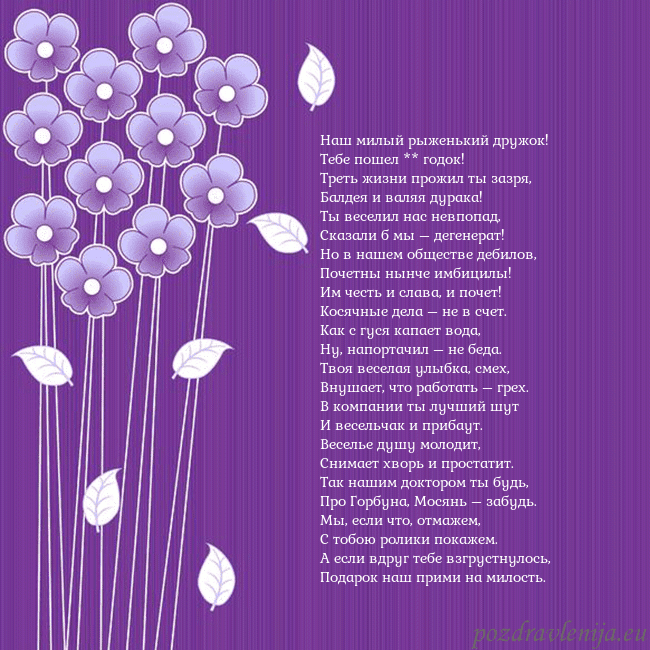 Наш милый рыженький дружок!
Тебе пошел ** годок!
Треть жизни прожил ты зазря,
Балдея и валяя дурака!
Ты веселил нас невпопад,
Сказали б мы — дегенерат!
Но в нашем обществе дебилов,
Почетны нынче имбицилы!
Им честь и слава, и почет!
Косячные дела — не в счет.
Как с гуся капает вода,
Ну, напортачил — не беда.
Твоя веселая улыбка, смех,
Внушает, что работать — грех.
В компании ты лучший шут
И весельчак и прибаут.
Веселье душу молодит,
Снимает хворь и простатит.
Так нашим доктором ты будь,
Про Горбуна, Мосянь — забудь.
Мы, если что, отмажем,
С тобою ролики покажем.
А если вдруг тебе взгрустнулось,
Подарок наш прими на милость.

pozdravlenija.eu